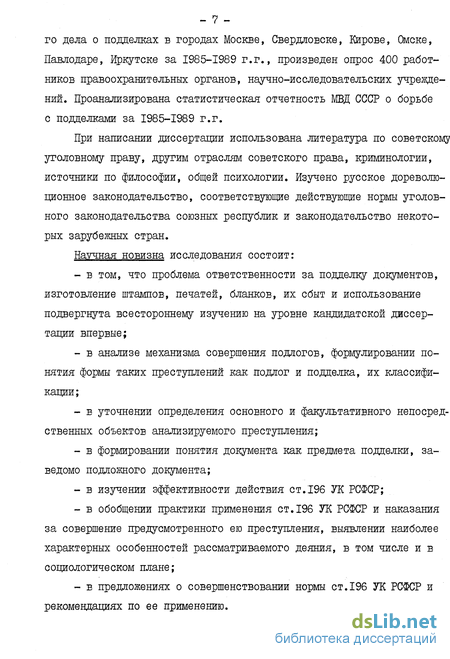 - 7 -

го дела о подделках в городах Москве, Свердловске, Кирове, Омске, Павлодаре, Иркутске за I985-I989 г.г., произведен опрос 400 работников правоохранительных органов, научно-исследовательских учреждений. Проанализирована статистическая отчетность МВД СССР о борьбе с подделками за I985-I989 г.г.

При написании диссертации использована литература по советскому уголовному праву, другим отраслям советского права, криминологии, источники по философии, общей психологии. Изучено русское дореволюционное законодательство, соответствующие действующие нормы уголовного законодательства союзных республик и законодательство некоторых зарубежных стран.

Научная новизна исследования состоит:

- в том, что проблема ответственности за подделку документов, изготовление штампов, печатей, бланков, их сбыт и использование подвергнута всестороннему изучению на уровне кандидатской диссертации впервые;

- в анализе механизма совершения подлогов, формулировании понятия формы таких преступлений как подлог и подделка, их классификации;

- в уточнении определения основного и факультативного непосредственных объектов анализируемого преступления;

- в формировании понятия документа как предмета подделки, заведомо подложного документа;

- в изучении эффективности действия ст.I96 УК РСФСР;

- в обобщении практики применения ст.I96 УК РСФСР и наказания за совершение предусмотренного ею преступления, выявлении наиболее характерных особенностей рассматриваемого деяния, в том числе и в социологическом плане;

- в предложениях о совершенствовании нормы ст.I96 УК РСФСР и рекомендациях по ее применению.

dsLib.net
библиотека диссертаций